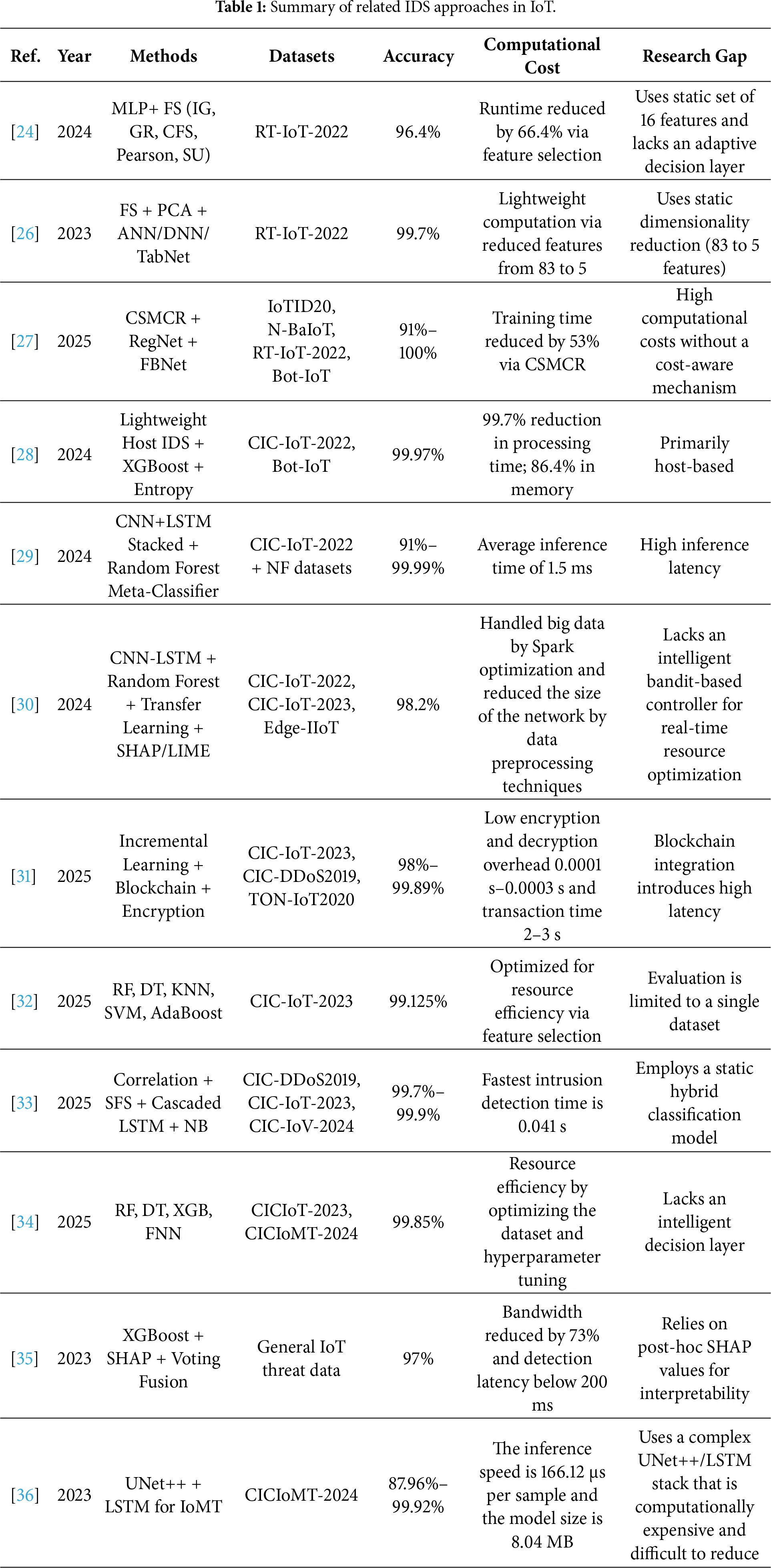 Table 1: Summary of related IDS approaches in IoT.

| Ref. | Year | Methods | Datasets | Accuracy | Computational Cost | Research Gap |
|---|---|---|---|---|---|---|
| [24] | 2024 | MLP+ FS (IG, GR, CFS, Pearson, SU) | RT-IoT-2022 | 96.4% | Runtime reduced by 66.4% via feature selection | Uses static set of 16 features and lacks an adaptive decision layer |
| [26] | 2023 | FS + PCA + ANN/DNN/ TabNet | RT-IoT-2022 | 99.7% | Lightweight computation via reduced features from 83 to 5 | Uses static dimensionality reduction (83 to 5 features) |
| [27] | 2025 | CSMCR + RegNet + FBNet | IoTID20, N-BaIoT, RT-IoT-2022, Bot-IoT | 91%–100% | Training time reduced by 53% via CSMCR | High computational costs without a cost-aware mechanism |
| [28] | 2024 | Lightweight Host IDS + XGBoost + Entropy | CIC-IoT-2022, Bot-IoT | 99.97% | 99.7% reduction in processing time; 86.4% in memory | Primarily host-based |
| [29] | 2024 | CNN+LSTM Stacked + Random Forest Meta-Classifier | CIC-IoT-2022 + NF datasets | 91%–99.99% | Average inference time of 1.5 ms | High inference latency |
| [30] | 2024 | CNN-LSTM + Random Forest + Transfer Learning + SHAP/LIME | CIC-IoT-2022, CIC-IoT-2023, Edge-IIoT | 98.2% | Handled big data by Spark optimization and reduced the size of the network by data preprocessing techniques | Lacks an intelligent bandit-based controller for real-time resource optimization |
| [31] | 2025 | Incremental Learning + Blockchain + Encryption | CIC-IoT-2023, CIC-DDoS2019, TON-IoT2020 | 98%–99.89% | Low encryption and decryption overhead 0.0001 s–0.0003 s and transaction time 2–3 s | Blockchain integration introduces high latency |
| [32] | 2025 | RF, DT, KNN, SVM, AdaBoost | CIC-IoT-2023 | 99.125% | Optimized for resource efficiency via feature selection | Evaluation is limited to a single dataset |
| [33] | 2025 | Correlation + SFS + Cascaded LSTM + NB | CIC-DDoS2019, CIC-IoT-2023, CIC-IoV-2024 | 99.7%–99.9% | Fastest intrusion detection time is 0.041 s | Employs a static hybrid classification model |
| [34] | 2025 | RF, DT, XGB, FNN | CICIoT-2023, CICIoMT-2024 | 99.85% | Resource efficiency by optimizing the dataset and hyperparameter tuning | Lacks an intelligent decision layer |
| [35] | 2023 | XGBoost + SHAP + Voting Fusion | General IoT threat data | 97% | Bandwidth reduced by 73% and detection latency below 200 ms | Relies on post-hoc SHAP values for interpretability |
| [36] | 2023 | UNet++ + LSTM for IoMT | CICIoMT-2024 | 87.96%–99.92% | The inference speed is 166.12 µs per sample and the model size is 8.04 MB | Uses a complex UNet++/LSTM stack that is computationally expensive and difficult to reduce |